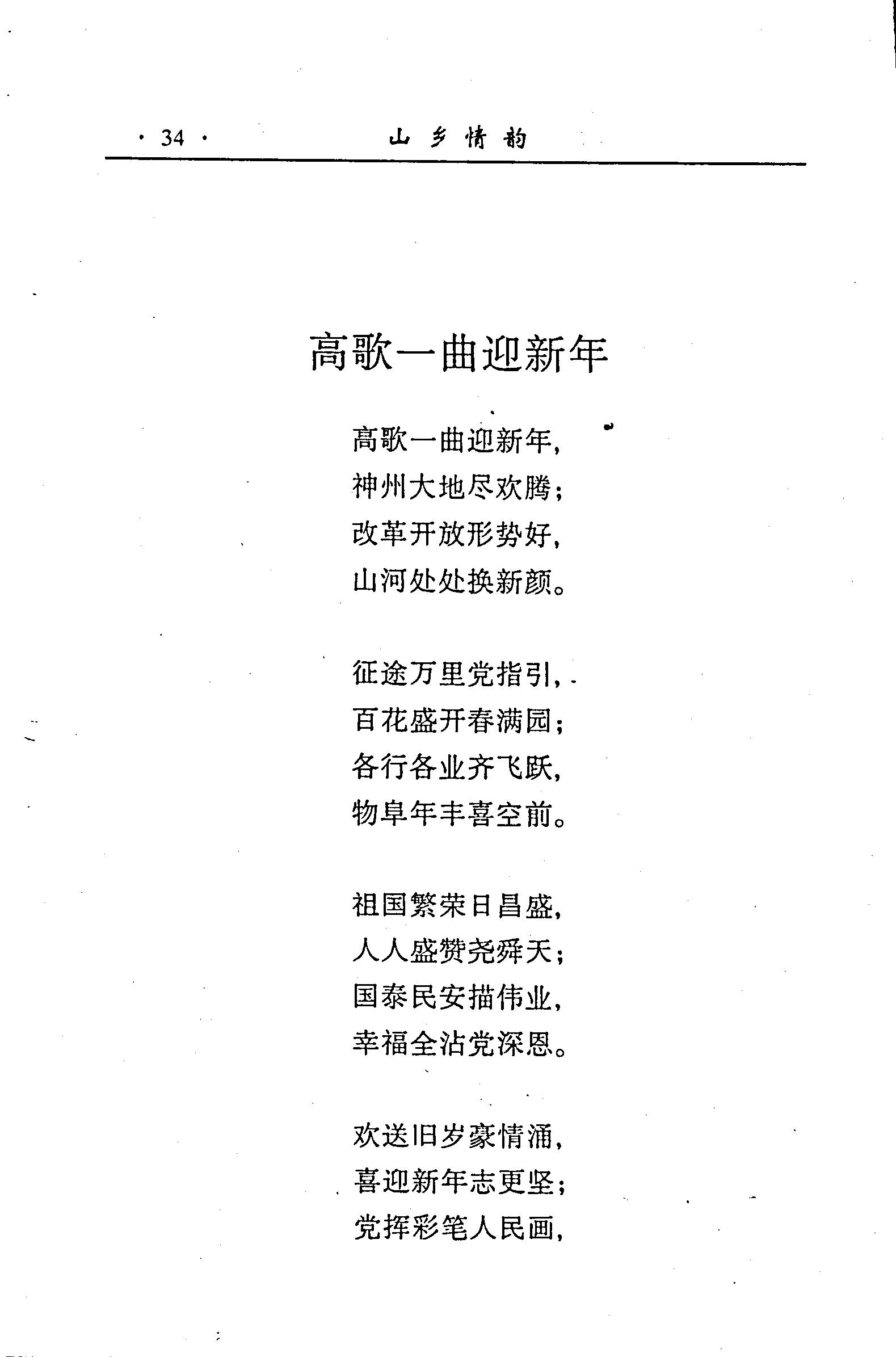 · 34 · 山乡情韵

高歌一曲迎新年

高歌一曲迎新年，
神州大地尽欢腾；
改革开放形势好，
山河处处换新颜。

征途万里党指引，
百花盛开春满园；
各行各业齐飞跃，
物阜年丰喜空前。

祖国繁荣日昌盛，
人人盛赞尧舜天；
国泰民安描伟业，
幸福全沾党深恩。

欢送旧岁豪情涌，
喜迎新年志更坚；
党挥彩笔人民画，